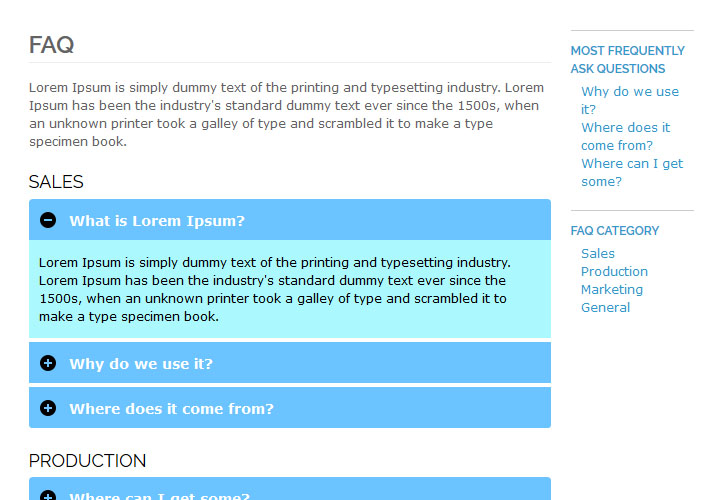 FAQ

Lorem Ipsum is simply dummy text of the printing and typesetting industry. Lorem Ipsum has been the industry's standard dummy text ever since the 1500s, when an unknown printer took a galley of type and scrambled it to make a type specimen book.

SALES

What is Lorem Ipsum?

Lorem Ipsum is simply dummy text of the printing and typesetting industry. Lorem Ipsum has been the industry's standard dummy text ever since the 1500s, when an unknown printer took a galley of type and scrambled it to make a type specimen book.

Why do we use it?

Where does it come from?

PRODUCTION

Where can I get some?

MOST FREQUENTLY ASK QUESTIONS

Why do we use it?

Where does it come from?

Where can I get some?

FAQ CATEGORY

Sales

Production

Marketing

General